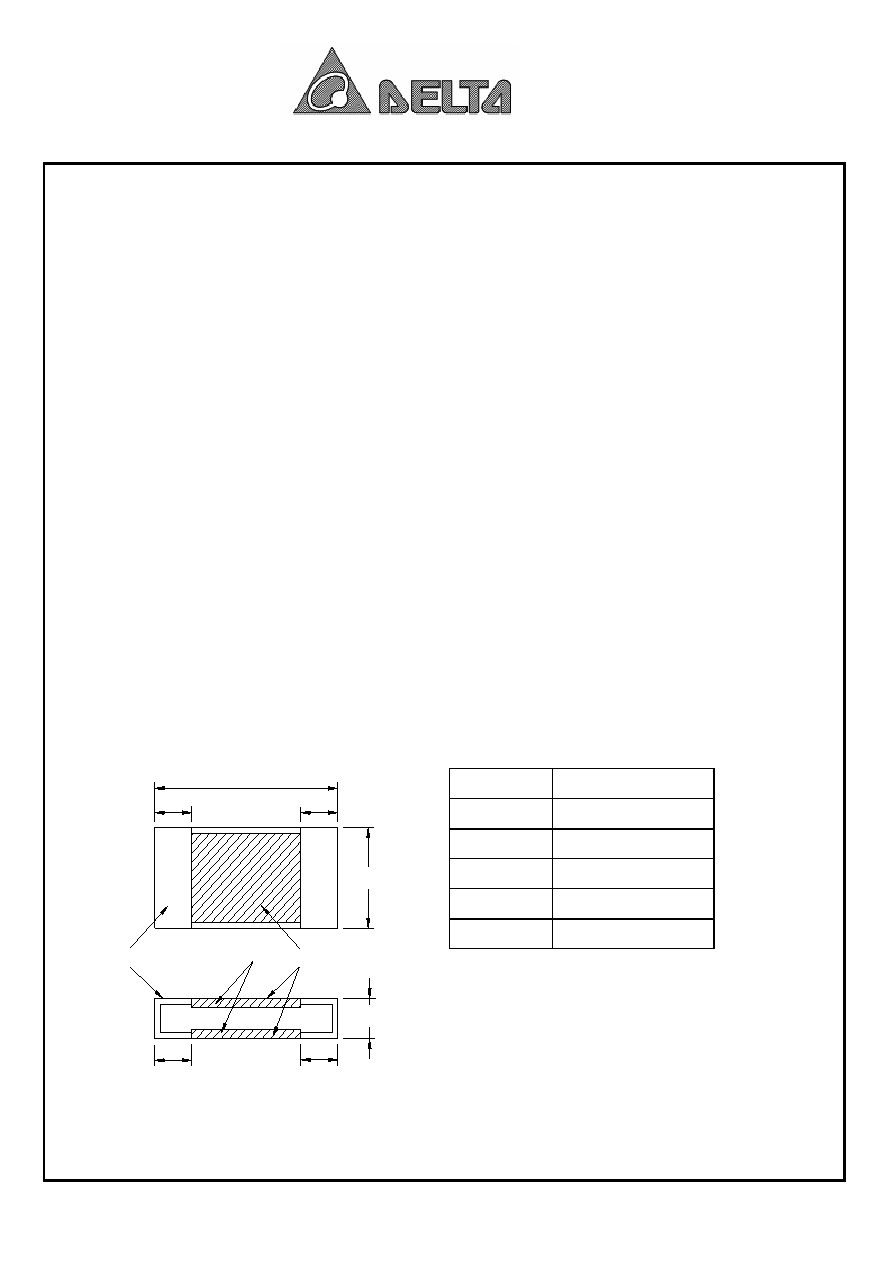 DELTA